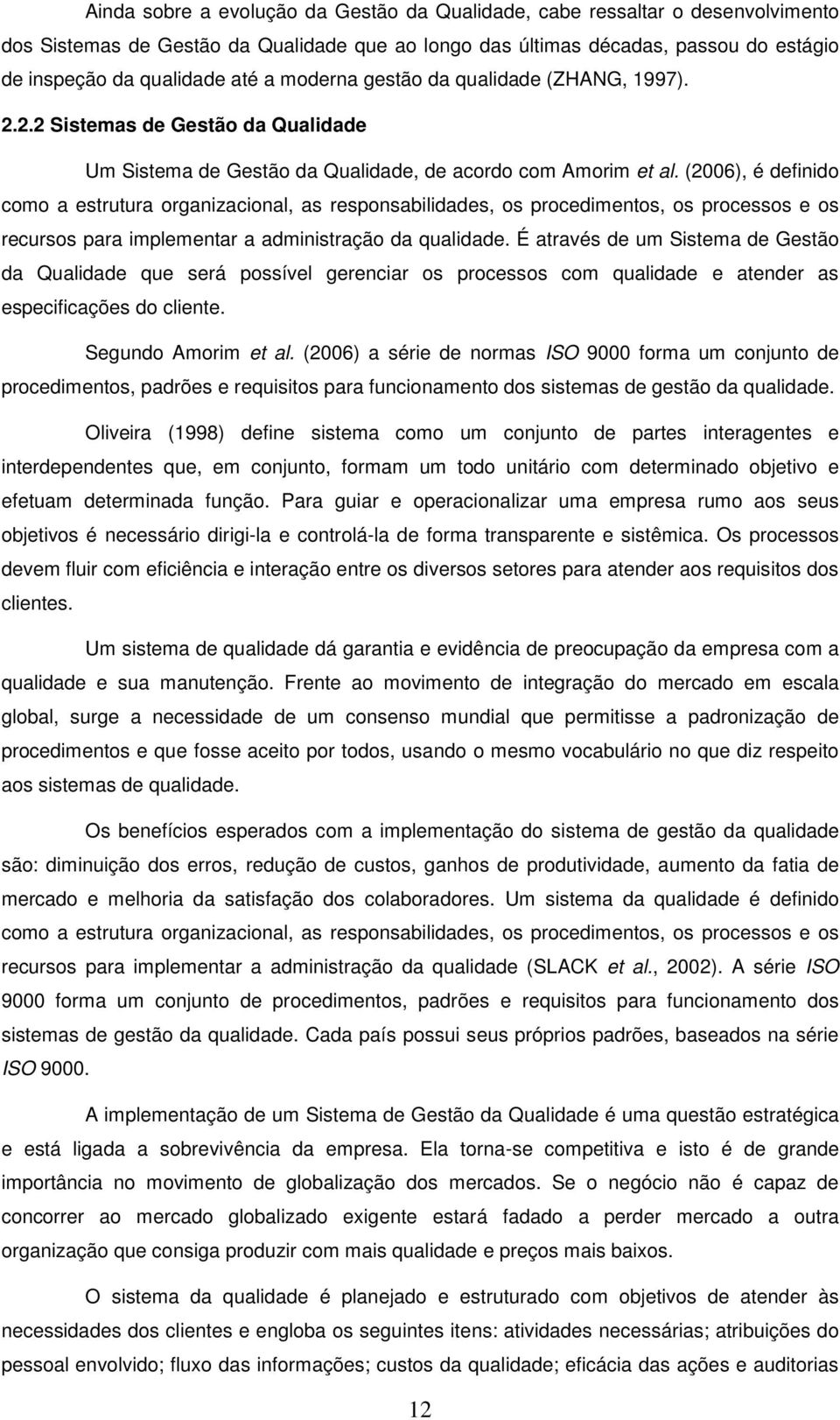 Ainda sobre a evolução da Gestão da Qualidade, cabe ressaltar o desenvolvimento dos Sistemas de Gestão da Qualidade que ao longo das últimas décadas, passou do estágio de inspeção da qualidade até a moderna gestão da qualidade (ZHANG, 1997).

2.2.2 Sistemas de Gestão da Qualidade

Um Sistema de Gestão da Qualidade, de acordo com Amorim et al. (2006), é definido como a estrutura organizacional, as responsabilidades, os procedimentos, os processos e os recursos para implementar a administração da qualidade. É através de um Sistema de Gestão da Qualidade que será possível gerenciar os processos com qualidade e atender as especificações do cliente.

Segundo Amorim et al. (2006) a série de normas ISO 9000 forma um conjunto de procedimentos, padrões e requisitos para funcionamento dos sistemas de gestão da qualidade.

Oliveira (1998) define sistema como um conjunto de partes interagentes e interdependentes que, em conjunto, formam um todo unitário com determinado objetivo e efetuam determinada função. Para guiar e operacionalizar uma empresa rumo aos seus objetivos é necessário dirigi-la e controlá-la de forma transparente e sistêmica. Os processos devem fluir com eficiência e interação entre os diversos setores para atender aos requisitos dos clientes.

Um sistema de qualidade dá garantia e evidência de preocupação da empresa com a qualidade e sua manutenção. Frente ao movimento de integração do mercado em escala global, surge a necessidade de um consenso mundial que permitisse a padronização de procedimentos e que fosse aceito por todos, usando o mesmo vocabulário no que diz respeito aos sistemas de qualidade.

Os benefícios esperados com a implementação do sistema de gestão da qualidade são: diminuição dos erros, redução de custos, ganhos de produtividade, aumento da fatia de mercado e melhoria da satisfação dos colaboradores. Um sistema da qualidade é definido como a estrutura organizacional, as responsabilidades, os procedimentos, os processos e os recursos para implementar a administração da qualidade (SLACK et al., 2002). A série ISO 9000 forma um conjunto de procedimentos, padrões e requisitos para funcionamento dos sistemas de gestão da qualidade. Cada país possui seus próprios padrões, baseados na série ISO 9000.

A implementação de um Sistema de Gestão da Qualidade é uma questão estratégica e está ligada a sobrevivência da empresa. Ela torna-se competitiva e isto é de grande importância no movimento de globalização dos mercados. Se o negócio não é capaz de concorrer ao mercado globalizado exigente estará fadado a perder mercado a outra organização que consiga produzir com mais qualidade e preços mais baixos.

O sistema da qualidade é planejado e estruturado com objetivos de atender às necessidades dos clientes e engloba os seguintes itens: atividades necessárias; atribuições do pessoal envolvido; fluxo das informações; custos da qualidade; eficácia das ações e auditorias

12